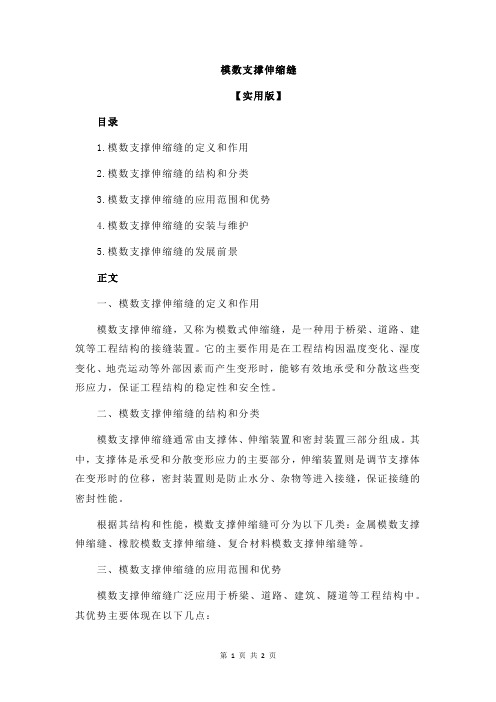 模数支撑伸缩缝

【实用版】

目录

1.模数支撑伸缩缝的定义和作用

2.模数支撑伸缩缝的结构和分类

3.模数支撑伸缩缝的应用范围和优势

4.模数支撑伸缩缝的安装与维护

5.模数支撑伸缩缝的发展前景

正文

一、模数支撑伸缩缝的定义和作用

模数支撑伸缩缝，又称为模数式伸缩缝，是一种用于桥梁、道路、建筑等工程结构的接缝装置。它的主要作用是在工程结构因温度变化、湿度变化、地壳运动等外部因素而产生变形时，能够有效地承受和分散这些变形应力，保证工程结构的稳定性和安全性。

二、模数支撑伸缩缝的结构和分类

模数支撑伸缩缝通常由支撑体、伸缩装置和密封装置三部分组成。其中，支撑体是承受和分散变形应力的主要部分，伸缩装置则是调节支撑体在变形时的位移，密封装置则是防止水分、杂物等进入接缝，保证接缝的密封性能。

根据其结构和性能，模数支撑伸缩缝可分为以下几类：金属模数支撑伸缩缝、橡胶模数支撑伸缩缝、复合材料模数支撑伸缩缝等。

三、模数支撑伸缩缝的应用范围和优势

模数支撑伸缩缝广泛应用于桥梁、道路、建筑、隧道等工程结构中。其优势主要体现在以下几点：

第 1 页 共 2 页